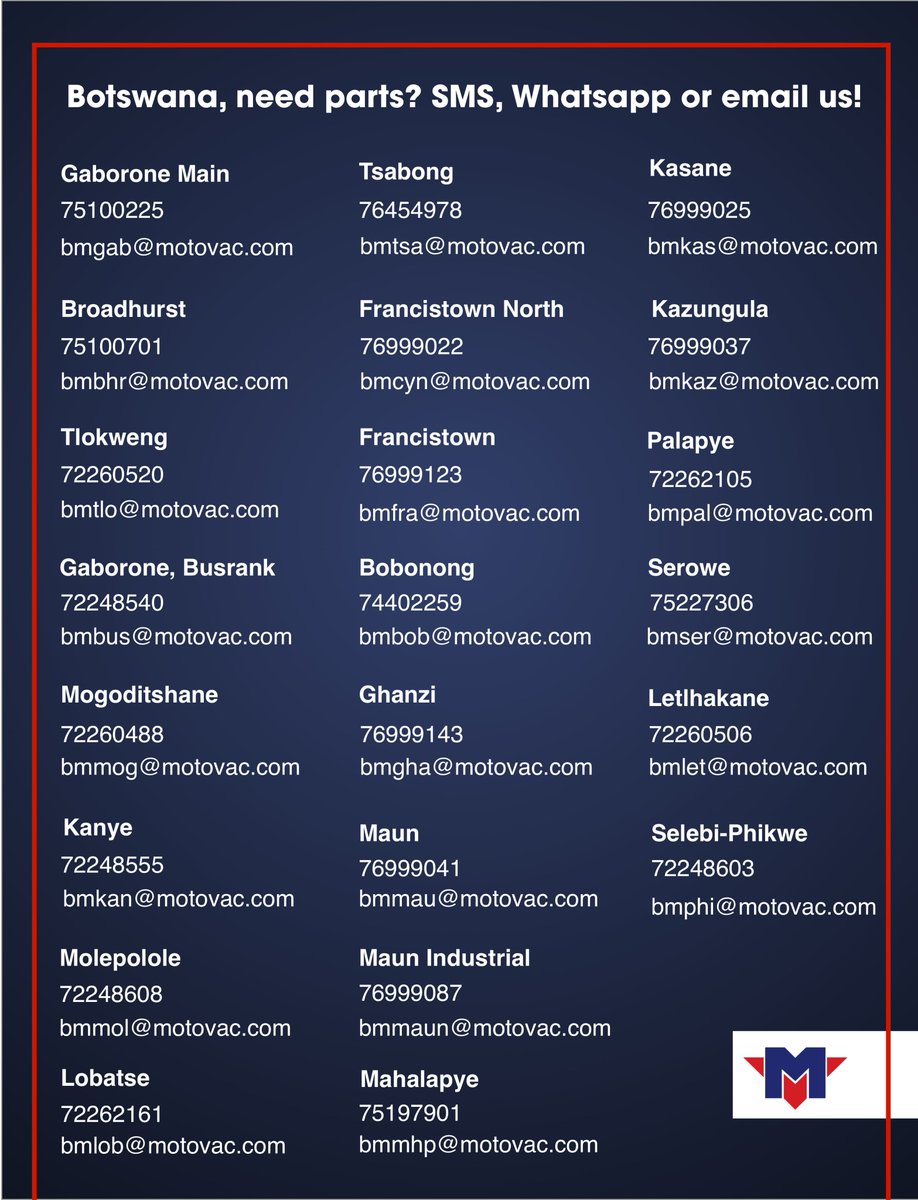 Botswana, need parts? SMS, Whatsapp or email us!

Gaborone Main
75100225
bmgab@motovac.com

Broadhurst
75100701
bmbhr@motovac.com

Tlokweng
72260520
bmtlo@motovac.com

Gaborone, Busrank
72248540
bmbus@motovac.com

Mogoditshane
72260488
bmmog@motovac.com

Kanye
72248555
bmkan@motovac.com

Molepolole
72248608
bmmol@motovac.com

Lobatse
72262161
bmlob@motovac.com

Tsabong
76454978
bmtsa@motovac.com

Francistown North
76999022
bmcyn@motovac.com

Francistown
76999123
bmfra@motovac.com

Bobonong
74402259
bmbob@motovac.com

Ghanzi
76999143
bmgha@motovac.com

Maun
76999041
bmmau@motovac.com

Maun Industrial
76999087
bmmaun@motovac.com

Mahalapye
75197901
bmmhp@motovac.com

Kasane
76999025
bmkas@motovac.com

Kazungula
76999037
bmkaz@motovac.com

Palapye
72262105
bmpal@motovac.com

Serowe
75227306
bmser@motovac.com

Letlhakane
72260506
bmlet@motovac.com

Selebi-Phikwe
72248603
bmphi@motovac.com